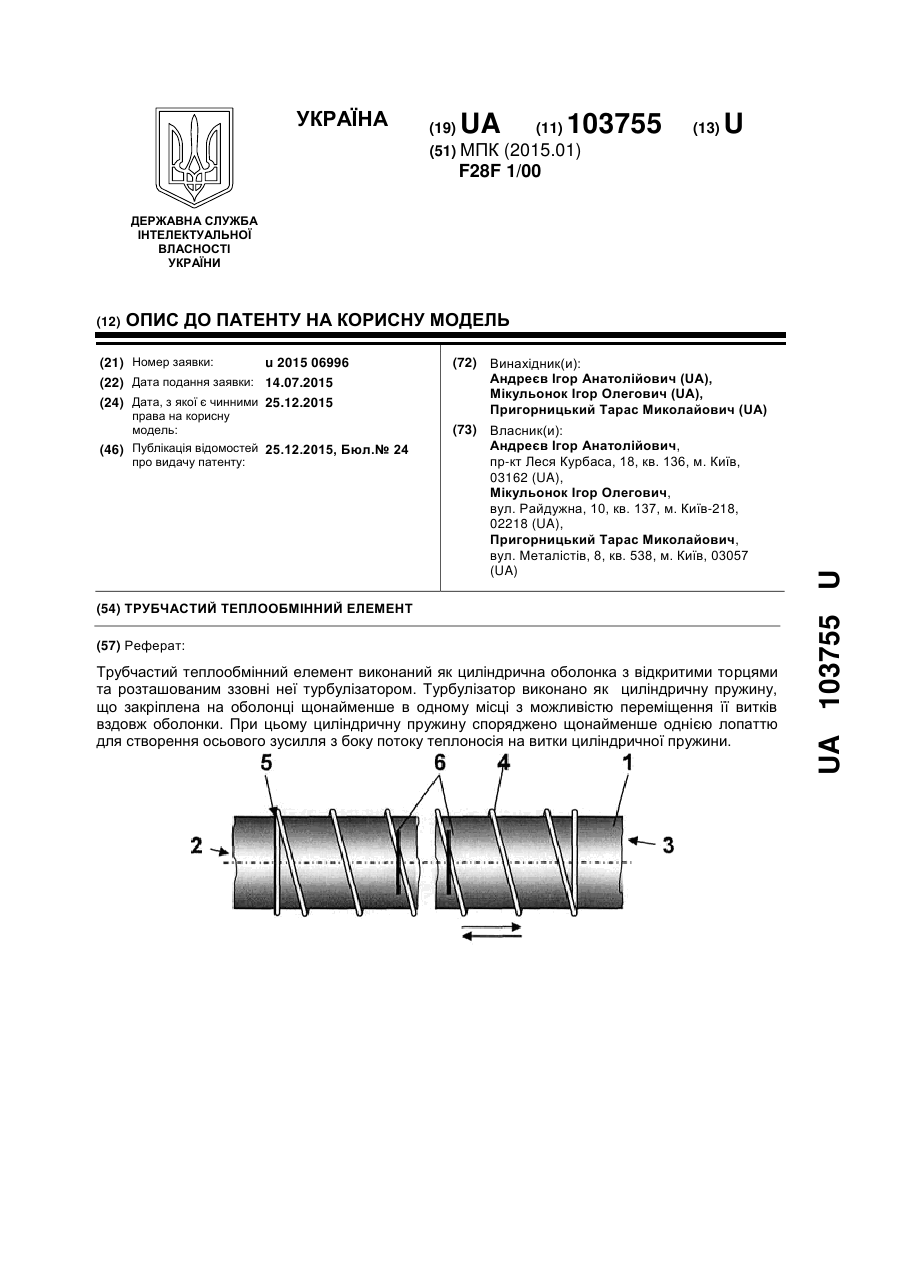 УКРАЇНА

(19) UA (11) 103755 (13) U

(51) МПК (2015.01)
F28F 1/00

ДЕРЖАВНА СЛУЖБА ІНТЕЛЕКТУАЛЬНОЇ ВЛАСНОСТІ УКРАЇНИ

(12) ОПИС ДО ПАТЕНТУ НА КОРИСНУ МОДЕЛЬ

(21) Номер заявки: u 2015 06996
(22) Дата подання заявки: 14.07.2015
(24) Дата, з якої є чинними права на корисну модель: 25.12.2015
(46) Публікація відомостей про видачу патенту: 25.12.2015, Бюл.№ 24

(72) Винахідник(и):
Андреєв Ігор Анатолійович (UA),
Мікульонок Ігор Олегович (UA),
Пригорницький Тарас Миколайович (UA)

(73) Власник(и):
Андреєв Ігор Анатолійович, пр-кт Леся Курбаса, 18, кв. 136, м. Київ, 03162 (UA),
Мікульонок Ігор Олегович, вул. Райдужна, 10, кв. 137, м. Київ-218, 02218 (UA),
Пригорницький Тарас Миколайович, вул. Металістів, 8, кв. 538, м. Київ, 03057 (UA)

(54) ТРУБЧАСТИЙ ТЕПЛООБМІННИЙ ЕЛЕМЕНТ

(57) Реферат:

Трубчастий теплообмінний елемент виконаний як циліндрична оболонка з відкритими торцями та розташованим ззовні неї турбулізатором. Турбулізатор виконано як циліндричну пружину, що закріплена на оболонці щонайменше в одному місці з можливістю переміщення її витків вздовж оболонки. При цьому циліндричну пружину споряджено щонайменше однією лопаттю для створення осьового зусилля з боку потоку теплоносія на витки циліндричної пружини.

5 6 4 1
2 3

UA 103755 U